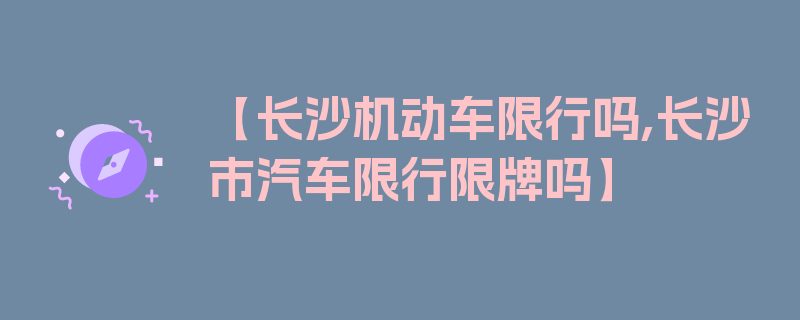 【长沙机动车限行吗,长沙市汽车限行限牌吗】